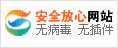 安全放心网站
无病毒 无插件